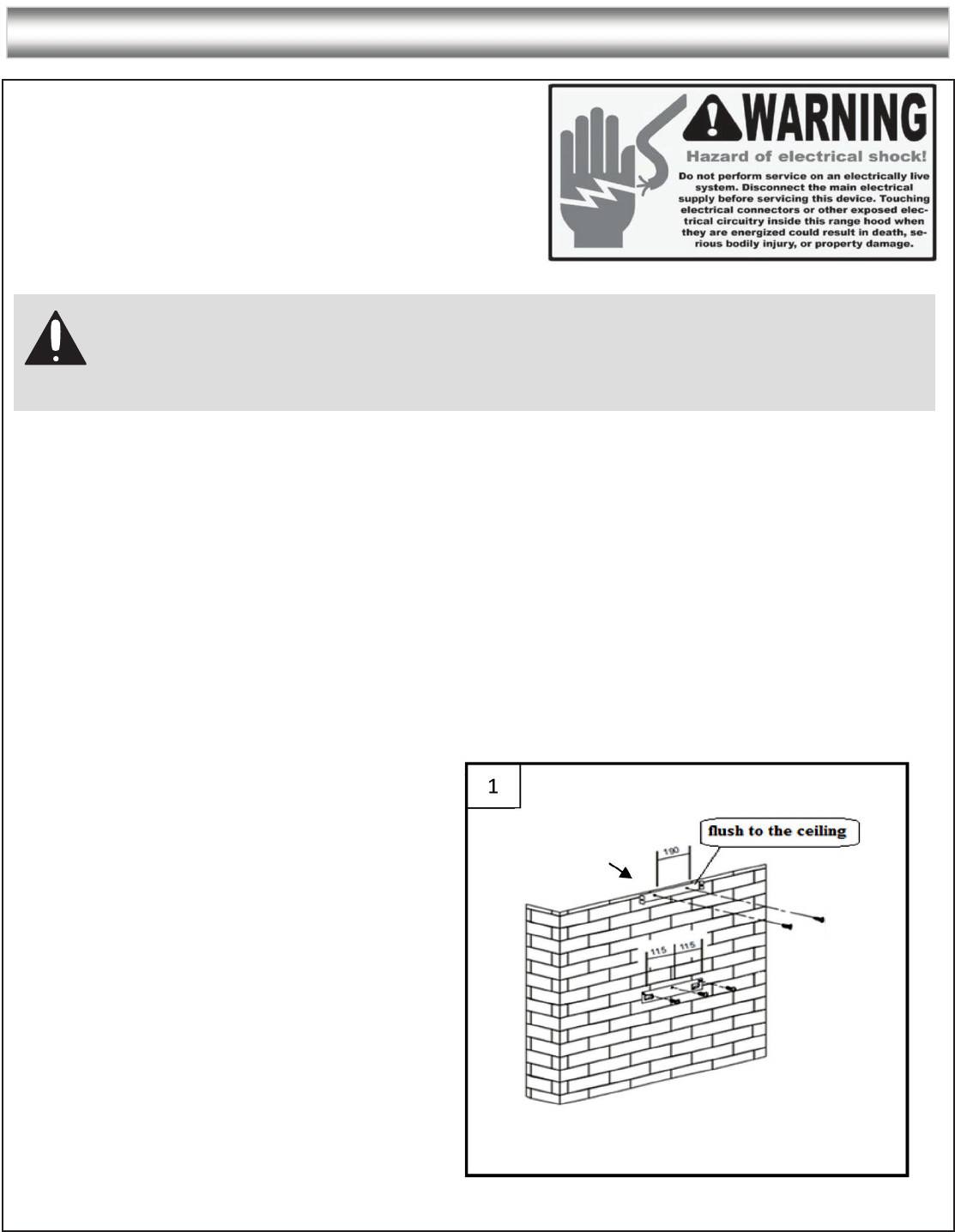 WARNING

Hazard of electrical shock!

Do not perform service on an electrically live system. Disconnect the main electrical supply before servicing this device. Touching electrical connectors or other exposed electrical circuitry inside this range hood when they are energized could result in death, serious bodily injury, or property damage.

1

flush to the ceiling

190

115

115